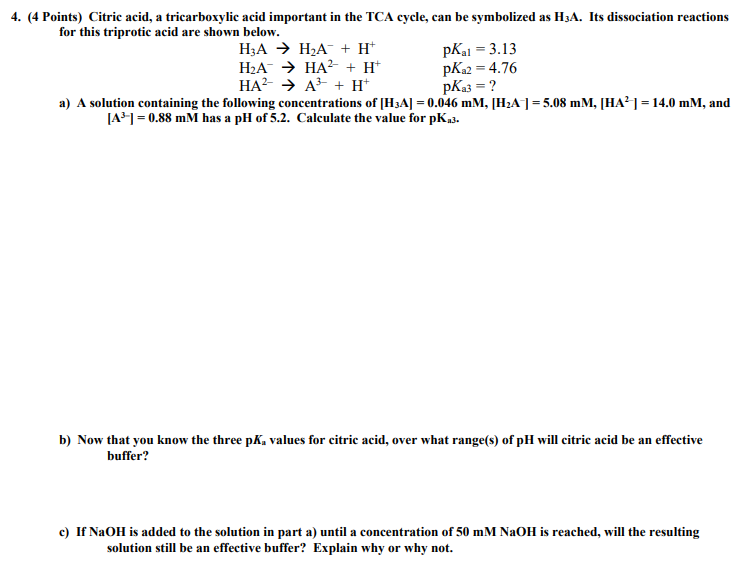 4. (4 Points) Citric acid, a tricarboxylic acid important in the TCA cycle, can be symbolized as $H_3A$. Its dissociation reactions for this triprotic acid are shown below.

$H_3A \rightarrow H_2A^- + H^+$ $pK_{a1} = 3.13$
$H_2A^- \rightarrow HA^{2-} + H^+$ $pK_{a2} = 4.76$
$HA^{2-} \rightarrow A^{3-} + H^+$ $pK_{a3} = ?$

a) A solution containing the following concentrations of $[H_3A] = 0.046$ mM, $[H_2A^-] = 5.08$ mM, $[HA^{2-}] = 14.0$ mM, and $[A^{3-}] = 0.88$ mM has a pH of 5.2. Calculate the value for $pK_{a3}$.

b) Now that you know the three $pK_a$ values for citric acid, over what range(s) of pH will citric acid be an effective buffer?

c) If NaOH is added to the solution in part a) until a concentration of 50 mM NaOH is reached, will the resulting solution still be an effective buffer? Explain why or why not.